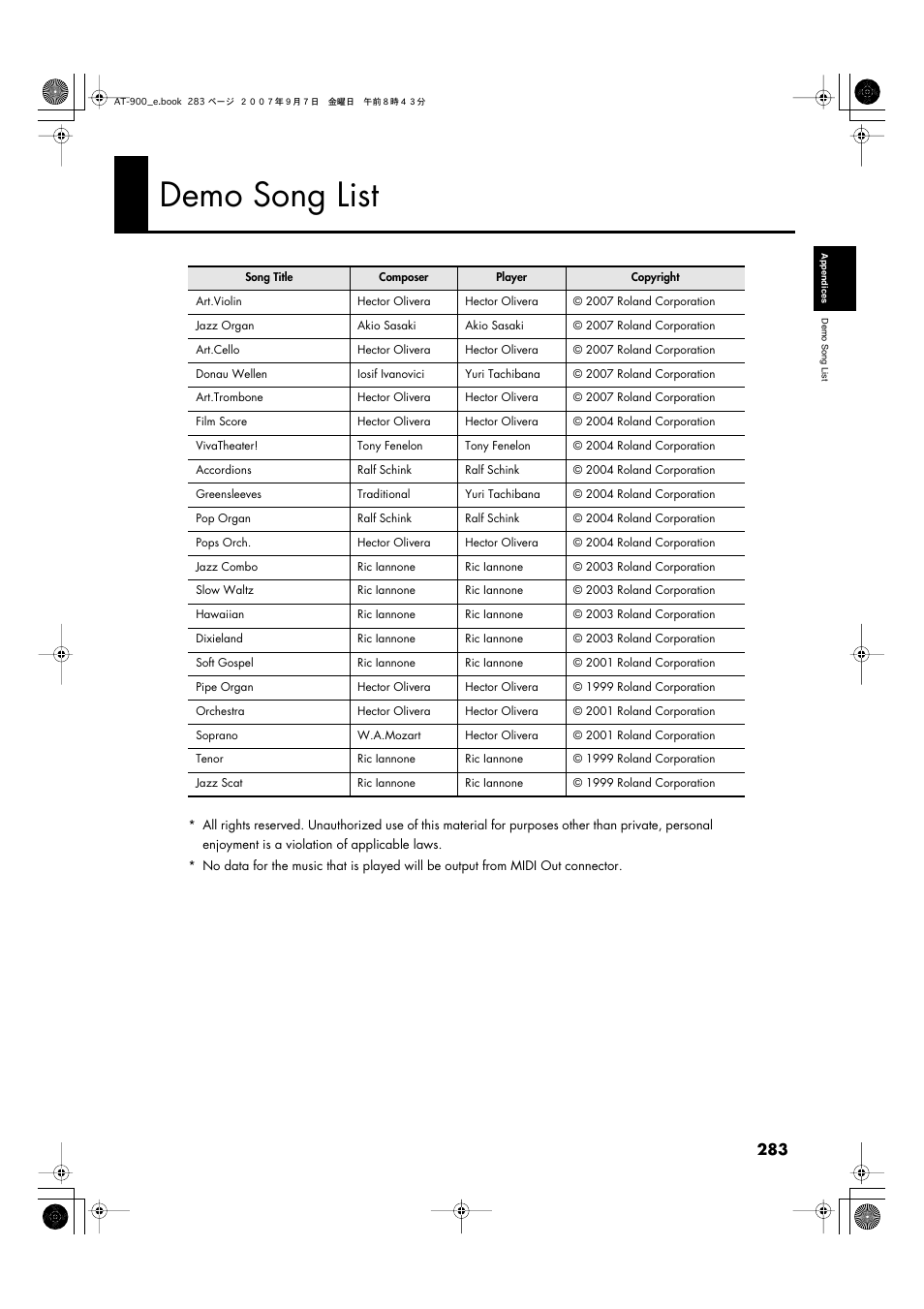 AT-900_e.book 283 ページ ２００７年９月７日 金曜日 午前８時４３分

Demo Song List

Appendices

Demo Song List

| Song Title | Composer | Player | Copyright |
|---|---|---|---|
| Art.Violin | Hector Olivera | Hector Olivera | © 2007 Roland Corporation |
| Jazz Organ | Akio Sasaki | Akio Sasaki | © 2007 Roland Corporation |
| Art.Cello | Hector Olivera | Hector Olivera | © 2007 Roland Corporation |
| Donau Wellen | Iosif Ivanovici | Yuri Tachibana | © 2007 Roland Corporation |
| Art.Trombone | Hector Olivera | Hector Olivera | © 2007 Roland Corporation |
| Film Score | Hector Olivera | Hector Olivera | © 2004 Roland Corporation |
| VivaTheater! | Tony Fenelon | Tony Fenelon | © 2004 Roland Corporation |
| Accordions | Ralf Schink | Ralf Schink | © 2004 Roland Corporation |
| Greensleeves | Traditional | Yuri Tachibana | © 2004 Roland Corporation |
| Pop Organ | Ralf Schink | Ralf Schink | © 2004 Roland Corporation |
| Pops Orch. | Hector Olivera | Hector Olivera | © 2004 Roland Corporation |
| Jazz Combo | Ric Iannone | Ric Iannone | © 2003 Roland Corporation |
| Slow Waltz | Ric Iannone | Ric Iannone | © 2003 Roland Corporation |
| Hawaiian | Ric Iannone | Ric Iannone | © 2003 Roland Corporation |
| Dixieland | Ric Iannone | Ric Iannone | © 2003 Roland Corporation |
| Soft Gospel | Ric Iannone | Ric Iannone | © 2001 Roland Corporation |
| Pipe Organ | Hector Olivera | Hector Olivera | © 1999 Roland Corporation |
| Orchestra | Hector Olivera | Hector Olivera | © 2001 Roland Corporation |
| Soprano | W.A.Mozart | Hector Olivera | © 2001 Roland Corporation |
| Tenor | Ric Iannone | Ric Iannone | © 1999 Roland Corporation |
| Jazz Scat | Ric Iannone | Ric Iannone | © 1999 Roland Corporation |

* All rights reserved. Unauthorized use of this material for purposes other than private, personal enjoyment is a violation of applicable laws.
* No data for the music that is played will be output from MIDI Out connector.

283